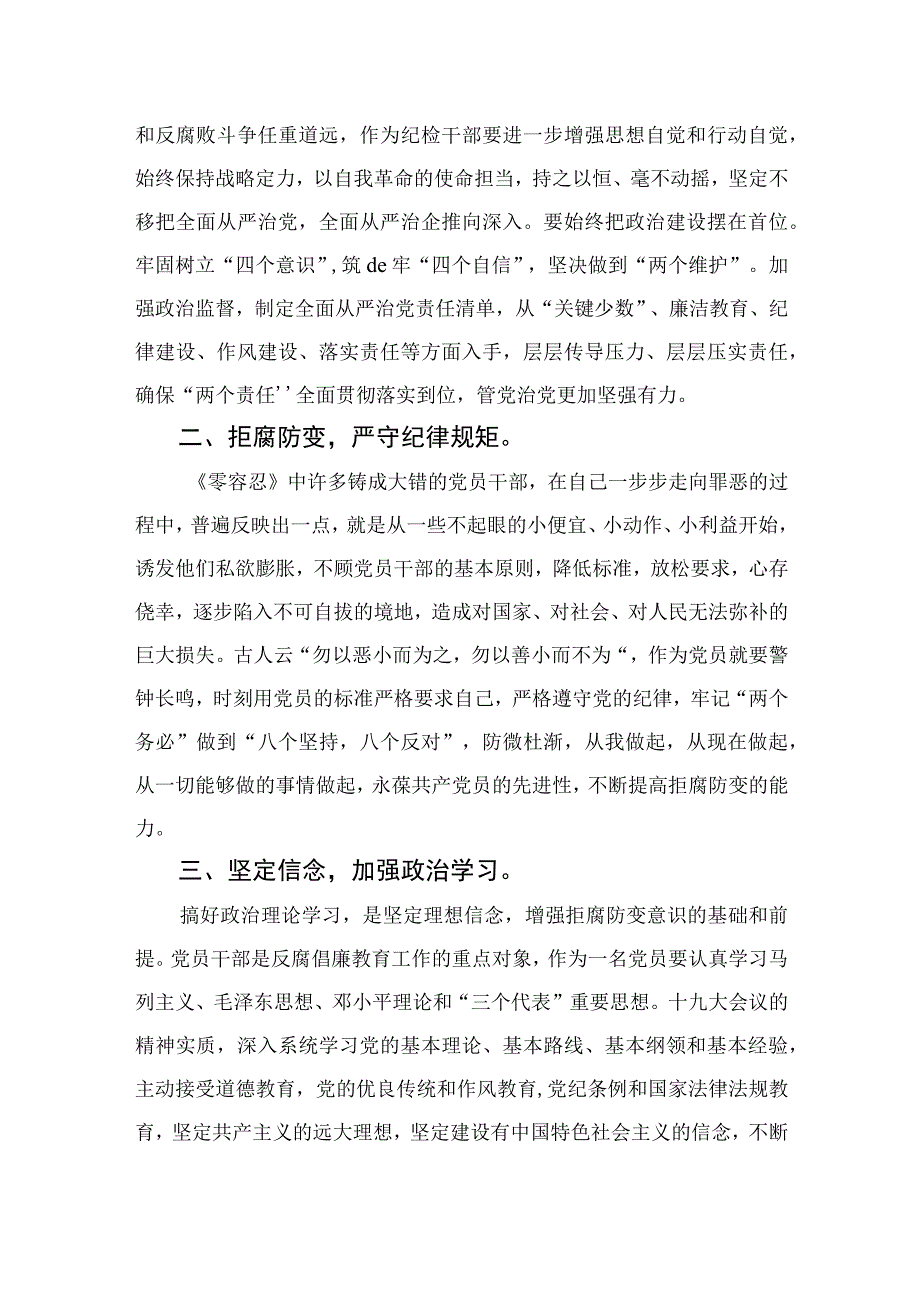 和反腐败斗争任重道远，作为纪检干部要进一步增强思想自觉和行动自觉，始终保持战略定力，以自我革命的使命担当，持之以恒、毫不动摇，坚定不移把全面从严治党，全面从严治企推向深入。要始终把政治建设摆在首位。牢固树立“四个意识”，筑de牢“四个自信”，坚决做到“两个维护”。加强政治监督，制定全面从严治党责任清单，从“关键少数”、廉洁教育、纪律建设、作风建设、落实责任等方面入手，层层传导压力、层层压实责任，确保“两个责任’’全面贯彻落实到位，管党治党更加坚强有力。

二、拒腐防变，严守纪律规矩。

《零容忍》中许多铸成大错的党员干部，在自己一步步走向罪恶的过程中，普遍反映出一点，就是从一些不起眼的小便宜、小动作、小利益开始，诱发他们私欲膨胀，不顾党员干部的基本原则，降低标准，放松要求，心存侥幸，逐步陷入不可自拔的境地，造成对国家、对社会、对人民无法弥补的巨大损失。古人云“勿以恶小而为之，勿以善小而不为“，作为党员就要警钟长鸣，时刻用党员的标准严格要求自己，严格遵守党的纪律，牢记“两个务必”做到“八个坚持，八个反对”，防微杜渐，从我做起，从现在做起，从一切能够做的事情做起，永葆共产党员的先进性，不断提高拒腐防变的能力。

三、坚定信念，加强政治学习。

搞好政治理论学习，是坚定理想信念，增强拒腐防变意识的基础和前提。党员干部是反腐倡廉教育工作的重点对象，作为一名党员要认真学习马列主义、毛泽东思想、邓小平理论和“三个代表”重要思想。十九大会议的精神实质，深入系统学习党的基本理论、基本路线、基本纲领和基本经验，主动接受道德教育，党的优良传统和作风教育,党纪条例和国家法律法规教育，坚定共产主义的远大理想，坚定建设有中国特色社会主义的信念，不断